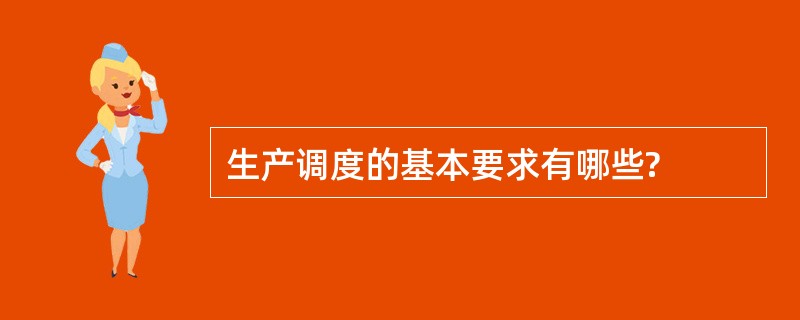 生产调度的基本要求有哪些?